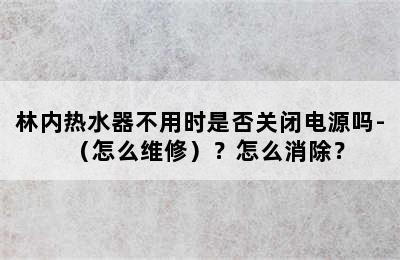 林内热水器不用时是否关闭电源吗-（怎么维修）？怎么消除？